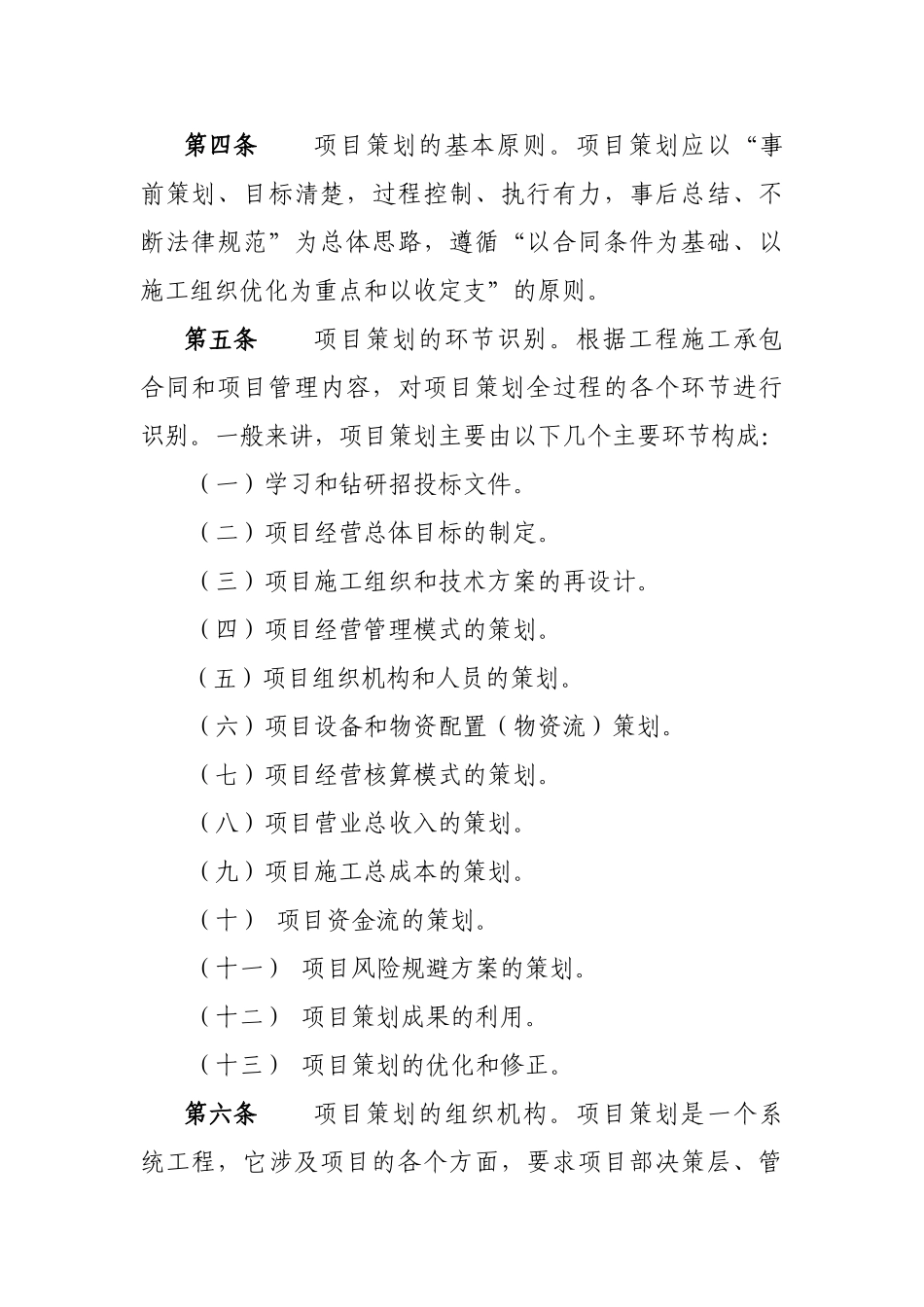 第四条　　项目策划的基本原则。项目策划应以“事前策划、目标清楚，过程控制、执行有力，事后总结、不断法律规范”为总体思路，遵循“以合同条件为基础、以施工组织优化为重点和以收定支”的原则。

第五条　　项目策划的环节识别。根据工程施工承包合同和项目管理内容，对项目策划全过程的各个环节进行识别。一般来讲，项目策划主要由以下几个主要环节构成：

（一）学习和钻研招投标文件。

（二）项目经营总体目标的制定。

（三）项目施工组织和技术方案的再设计。

（四）项目经营管理模式的策划。

（五）项目组织机构和人员的策划。

（六）项目设备和物资配置（物资流）策划。

（七）项目经营核算模式的策划。

（八）项目营业总收入的策划。

（九）项目施工总成本的策划。

（十）　项目资金流的策划。

（十一）　项目风险规避方案的策划。

（十二）　项目策划成果的利用。

（十三）　项目策划的优化和修正。

第六条　　项目策划的组织机构。项目策划是一个系统工程，它涉及项目的各个方面，要求项目部决策层、管